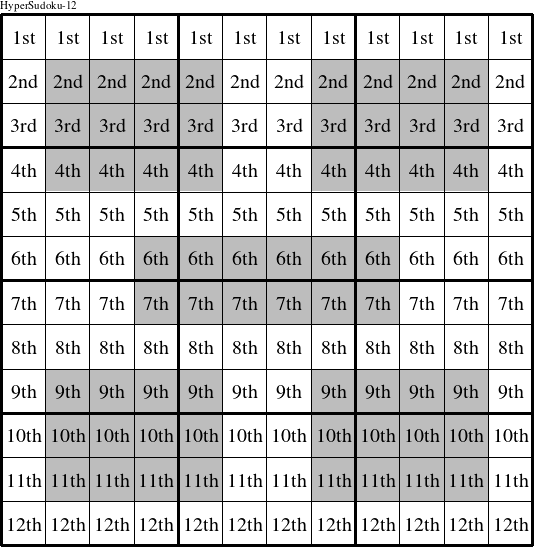 HyperSudoku-12

| 1st | 1st | 1st | 1st | 1st | 1st | 1st | 1st | 1st | 1st | 1st | 1st |
|---|---|---|---|---|---|---|---|---|---|---|---|
| 2nd | 2nd | 2nd | 2nd | 2nd | 2nd | 2nd | 2nd | 2nd | 2nd | 2nd | 2nd |
| 3rd | 3rd | 3rd | 3rd | 3rd | 3rd | 3rd | 3rd | 3rd | 3rd | 3rd | 3rd |
| 4th | 4th | 4th | 4th | 4th | 4th | 4th | 4th | 4th | 4th | 4th | 4th |
| 5th | 5th | 5th | 5th | 5th | 5th | 5th | 5th | 5th | 5th | 5th | 5th |
| 6th | 6th | 6th | 6th | 6th | 6th | 6th | 6th | 6th | 6th | 6th | 6th |
| 7th | 7th | 7th | 7th | 7th | 7th | 7th | 7th | 7th | 7th | 7th | 7th |
| 8th | 8th | 8th | 8th | 8th | 8th | 8th | 8th | 8th | 8th | 8th | 8th |
| 9th | 9th | 9th | 9th | 9th | 9th | 9th | 9th | 9th | 9th | 9th | 9th |
| 10th | 10th | 10th | 10th | 10th | 10th | 10th | 10th | 10th | 10th | 10th | 10th |
| 11th | 11th | 11th | 11th | 11th | 11th | 11th | 11th | 11th | 11th | 11th | 11th |
| 12th | 12th | 12th | 12th | 12th | 12th | 12th | 12th | 12th | 12th | 12th | 12th |